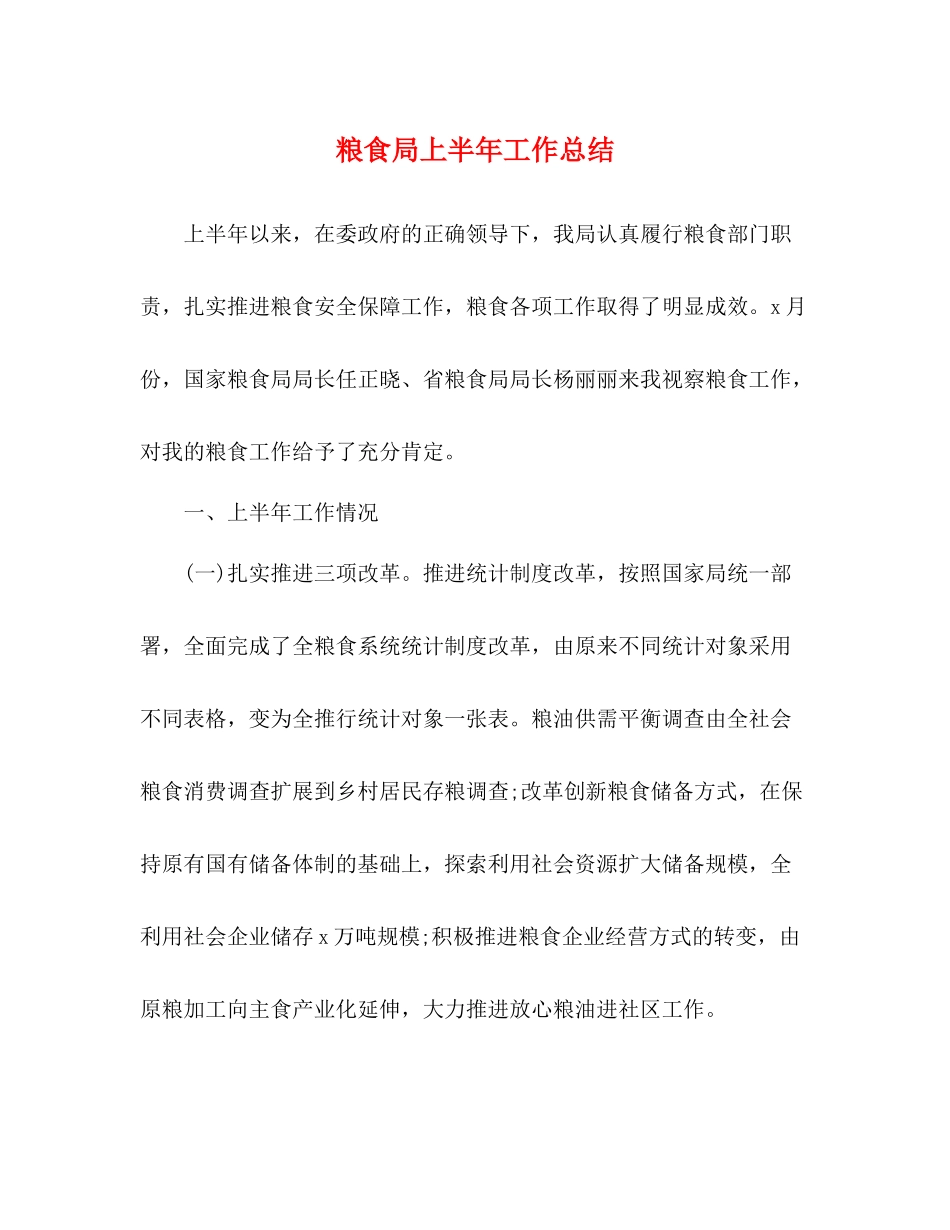 粮食局上半年工作总结

上半年以来，在委政府的正确领导下，我局认真履行粮食部门职责，扎实推进粮食安全保障工作，粮食各项工作取得了明显成效。x月份，国家粮食局局长任正晓、省粮食局局长杨丽丽来我视察粮食工作，对我的粮食工作给予了充分肯定。

一、上半年工作情况

(一)扎实推进三项改革。推进统计制度改革，按照国家局统一部署，全面完成了全粮食系统统计制度改革，由原来不同统计对象采用不同表格，变为全推行统计对象一张表。粮油供需平衡调查由全社会粮食消费调查扩展到乡村居民存粮调查;改革创新粮食储备方式，在保持原有国有储备体制的基础上，探索利用社会资源扩大储备规模，全利用社会企业储存x万吨规模;积极推进粮食企业经营方式的转变，由原粮加工向主食产业化延伸，大力推进放心粮油进社区工作。